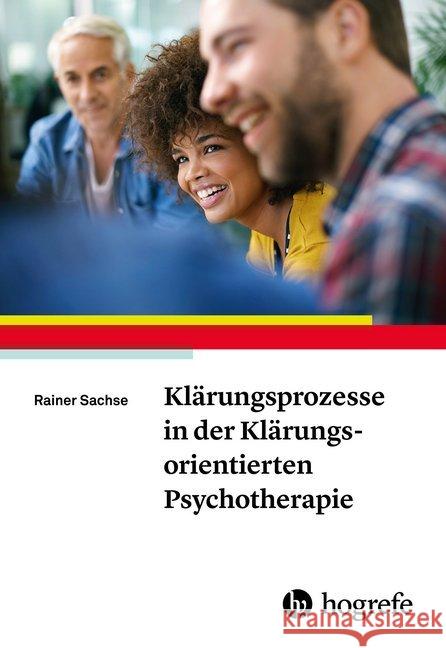 Rainer Sachse

Klärungsprozesse in der Klärungsorientierten Psychotherapie

hogrefe